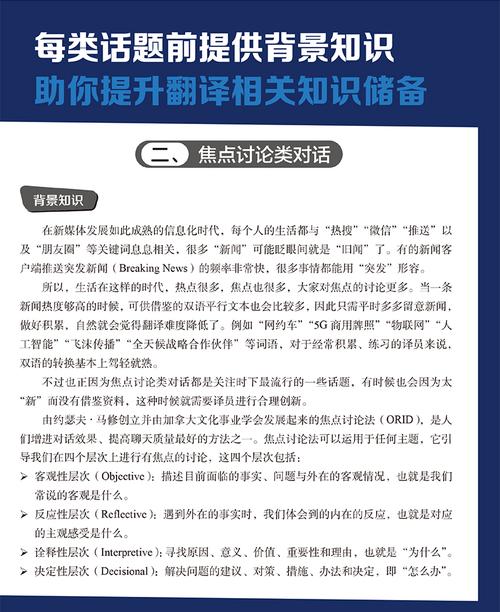 每类话题前提供背景知识
助你提升翻译相关知识储备

二、焦点讨论类对话

背景知识

在新媒体发展如此成熟的信息化时代，每个人的生活都与“热搜”“微信”“推送”以及“朋友圈”等关键词息息相关，很多“新闻”可能眨眼间就是“旧闻”了。有的新闻客户端推送突发新闻（Breaking News）的频率非常快，很多事情都能用“突发”形容。

所以，生活在这样的时代，热点很多，焦点也很多，大家对焦点的讨论更多。当一条新闻热度够高的时候，可供借鉴的双语平行文本也会比较多，因此只需平时多多留意新闻，做好积累，自然就会觉得翻译难度降低了。例如“网约车”“5G 商用牌照”“物联网”“人工智能”“飞沫传播”“全天候战略合作伙伴”等词语，对于经常积累、练习的译员来说，双语的转换基本上驾轻就熟。

不过也正因为焦点讨论类对话都是关注时下最流行的一些话题，有时候也会因为太“新”而没有借鉴资料，这种时候就需要译员进行合理创新。

由约瑟夫·马修创立并由加拿大文化事业学会发展起来的焦点讨论法（ORID），是人们增进对话效果、提高聊天质量最好的方法之一。焦点讨论法可以运用于任何主题，它引导我们在四个层次上进行有焦点的讨论，这四个层次包括：

➢ 客观性层次（Objective）：描述目前面临的事实、问题与外在的客观情况，也就是我们常说的客观是什么。
➢ 反应性层次（Reflective）：遇到外在的事实时，我们体会到的内在的反应，也就是对应的主观感受是什么。
➢ 诠释性层次（Interpretive）：寻找原因、意义、价值、重要性和理由，也就是“为什么”。
➢ 决定性层次（Decisional）：解决问题的建议、对策、措施、办法和决定，即“怎么办”。